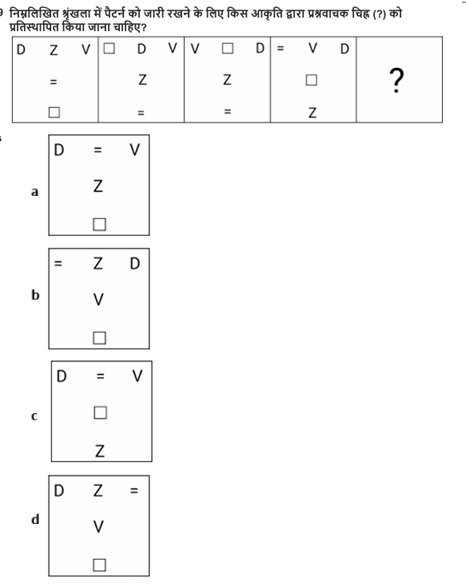 निम्नलिखित श्रृंखला में पैटर्न को जारी रखने के लिए किस आकृति द्वारा प्रश्नवाचक चिह्न (?) को प्रतिस्थापित किया जाना चाहिए?

| D Z V<br>=<br>□ | □ D V<br>Z<br>= | V □ D<br>Z<br>= | = V D<br>□<br>Z | ? |
|---|---|---|---|---|

a
D = V
Z
□

b
= Z D
V
□

c
D = V
□
Z

d
D Z =
V
□